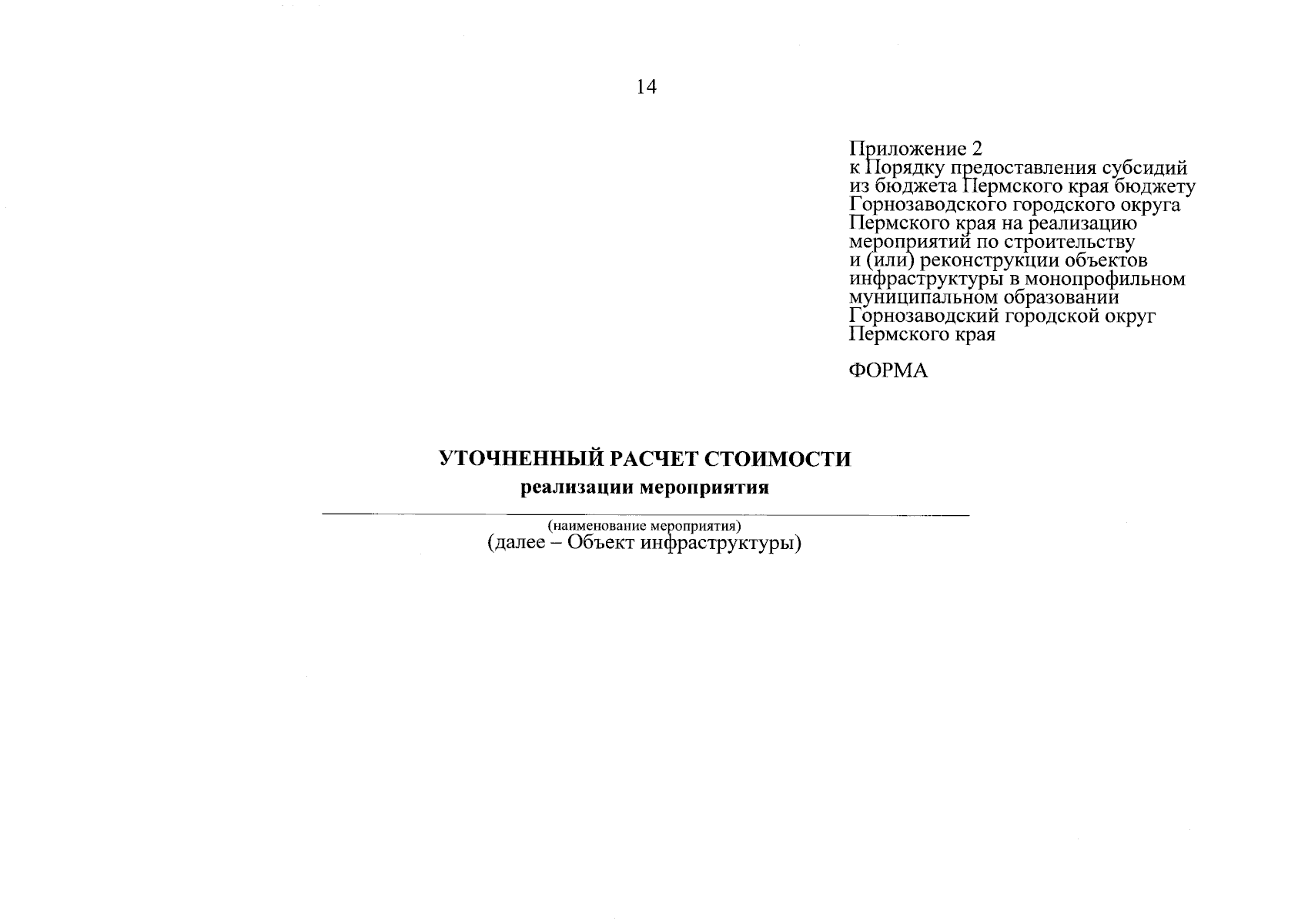 14

Приложение 2
к Порядку предоставления субсидий из бюджета Пермского края бюджету Горнозаводского городского округа Пермского края на реализацию мероприятий по строительству и (или) реконструкции объектов инфраструктуры в монопрофильном муниципальном образовании Горнозаводский городской округ Пермского края

ФОРМА

УТОЧНЕННЫЙ РАСЧЕТ СТОИМОСТИ
реализации мероприятия

(наименование мероприятия)
(далее – Объект инфраструктуры)